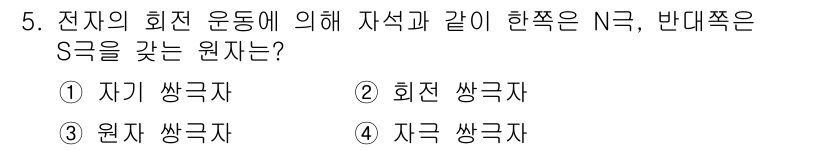 5. 전자의 회전 운동에 의해 자석과 같이 한쪽은 N극, 반대쪽은 S극을 갖는 원자는?

① 자기 쌍극자
② 회전 쌍극자
③ 원자 쌍극자
④ 자극 쌍극자